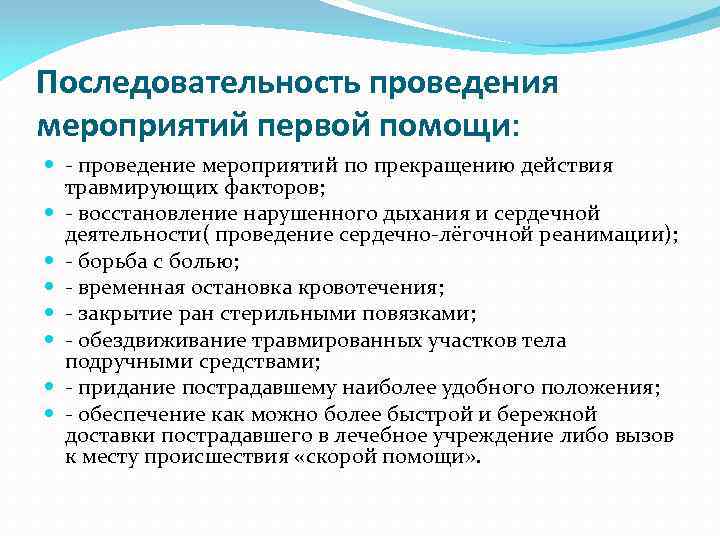 Последовательность проведения мероприятий первой помощи:

- - проведение мероприятий по прекращению действия травмирующих факторов;
- - восстановление нарушенного дыхания и сердечной деятельности( проведение сердечно-лёгочной реанимации);
- - борьба с болью;
- - временная остановка кровотечения;
- - закрытие ран стерильными повязками;
- - обездвиживание травмированных участков тела подручными средствами;
- - придание пострадавшему наиболее удобного положения;
- - обеспечение как можно более быстрой и бережной доставки пострадавшего в лечебное учреждение либо вызов к месту происшествия «скорой помощи».